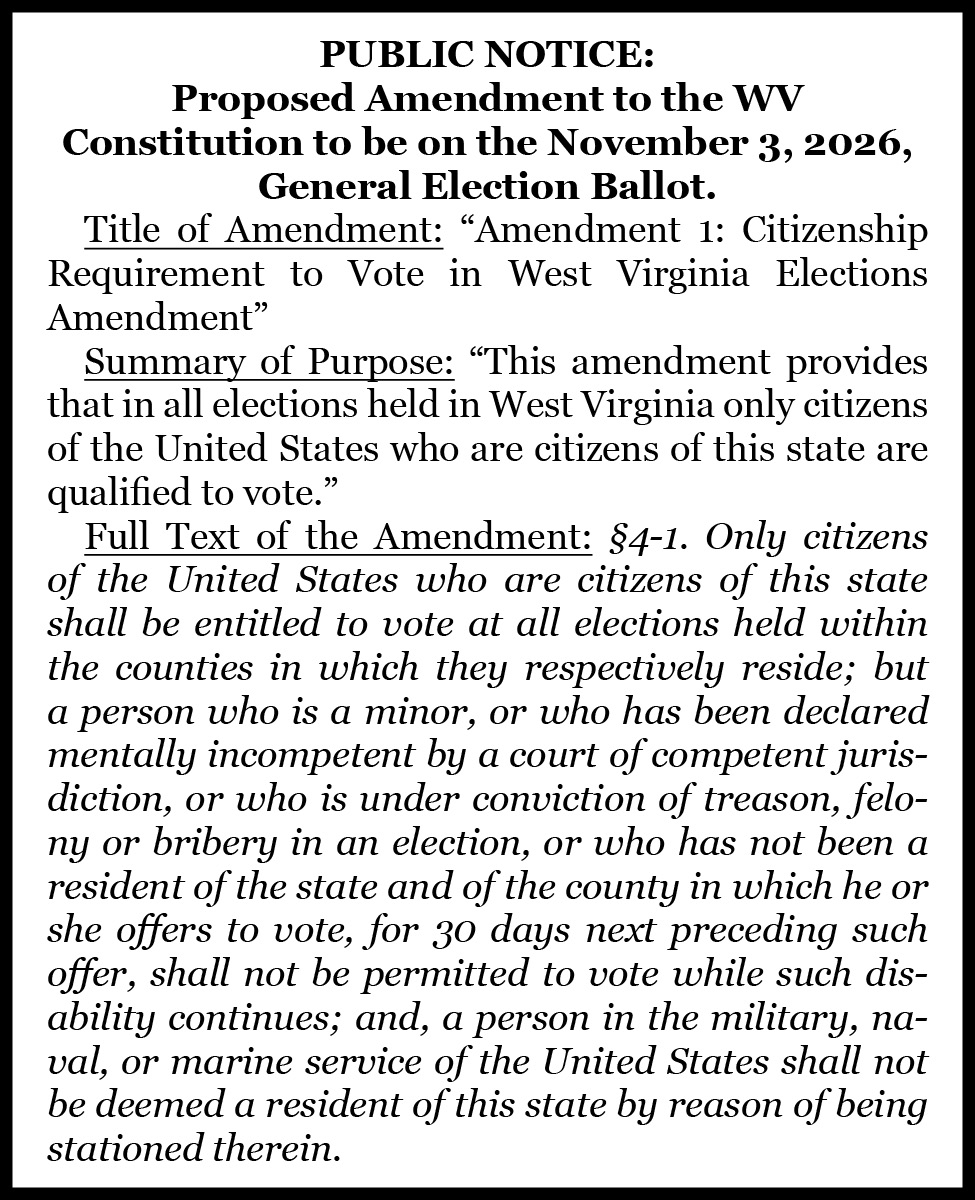 PUBLIC NOTICE:
Proposed Amendment to the WV Constitution to be on the November 3, 2026, General Election Ballot.

Title of Amendment: “Amendment 1: Citizenship Requirement to Vote in West Virginia Elections Amendment”

Summary of Purpose: “This amendment provides that in all elections held in West Virginia only citizens of the United States who are citizens of this state are qualified to vote.”

Full Text of the Amendment: §4-1. Only citizens of the United States who are citizens of this state shall be entitled to vote at all elections held within the counties in which they respectively reside; but a person who is a minor, or who has been declared mentally incompetent by a court of competent jurisdiction, or who is under conviction of treason, felony or bribery in an election, or who has not been a resident of the state and of the county in which he or she offers to vote, for 30 days next preceding such offer, shall not be permitted to vote while such disability continues; and, a person in the military, naval, or marine service of the United States shall not be deemed a resident of this state by reason of being stationed therein.